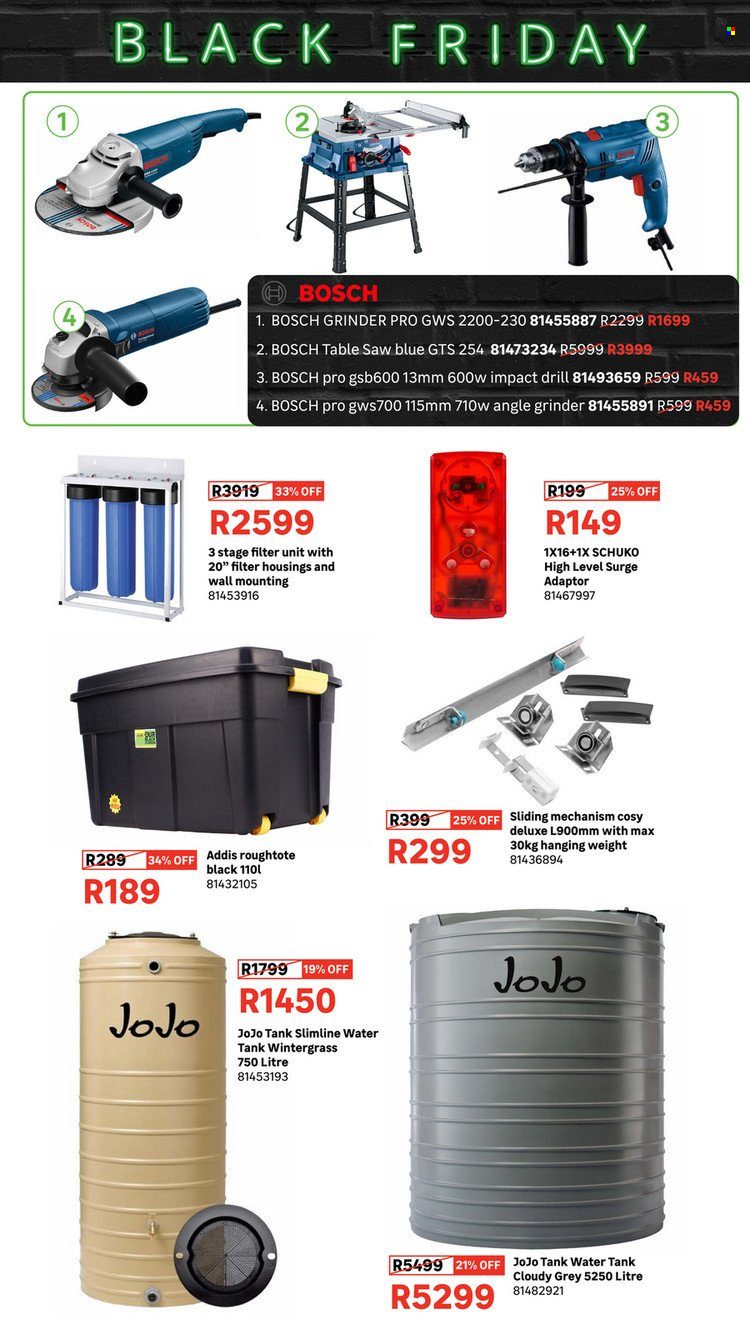 BLACK FRIDAY

1

2

3

4

BOSCH

1. BOSCH GRINDER PRO GWS 2200-230 81455887 R2299 R1699
2. BOSCH Table Saw blue GTS 254 81473234 R5999 R3999
3. BOSCH pro gsb600 13mm 600w impact drill 81493659 R599 R459
4. BOSCH pro gws700 115mm 710w angle grinder 81455891 R599 R459

R3919 33% OFF
R2599
3 stage filter unit with 20" filter housings and wall mounting
81453916

R199 25% OFF
R149
1X16+1X SCHUKO High Level Surge Adaptor
81467997

R289 34% OFF
R189
Addis roughtote black 110l
81432105

R399 25% OFF
R299
Sliding mechanism cosy deluxe L900mm with max 30kg hanging weight
81436894

JoJo

R1799 19% OFF
R1450
JoJo Tank Slimline Water Tank Wintergrass 750 Litre
81453193

JoJo

R5499 21% OFF
R5299
JoJo Tank Water Tank Cloudy Grey 5250 Litre
81482921